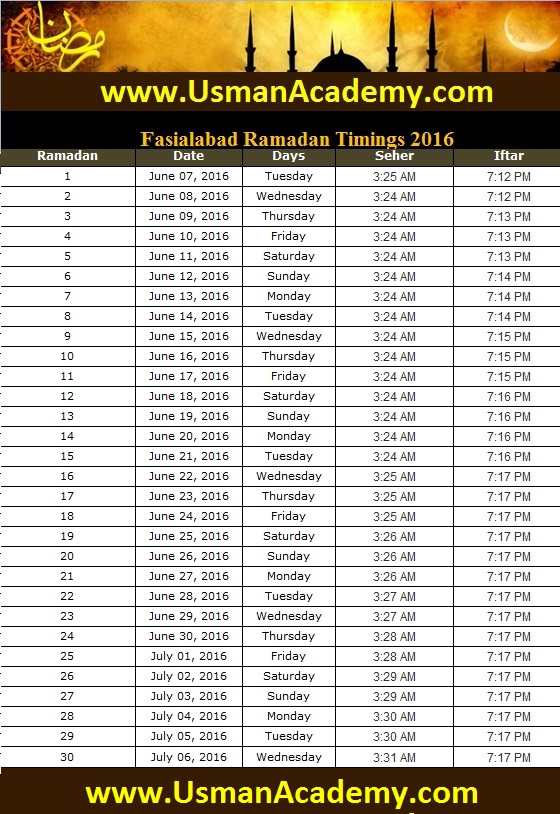 رمضان

www.UsmanAcademy.com

Fasialabad Ramadan Timings 2016

| Ramadan | Date | Days | Seher | Iftar |
|---|---|---|---|---|
| 1 | June 07, 2016 | Tuesday | 3:25 AM | 7:12 PM |
| 2 | June 08, 2016 | Wednesday | 3:24 AM | 7:12 PM |
| 3 | June 09, 2016 | Thursday | 3:24 AM | 7:13 PM |
| 4 | June 10, 2016 | Friday | 3:24 AM | 7:13 PM |
| 5 | June 11, 2016 | Saturday | 3:24 AM | 7:13 PM |
| 6 | June 12, 2016 | Sunday | 3:24 AM | 7:14 PM |
| 7 | June 13, 2016 | Monday | 3:24 AM | 7:14 PM |
| 8 | June 14, 2016 | Tuesday | 3:24 AM | 7:14 PM |
| 9 | June 15, 2016 | Wednesday | 3:24 AM | 7:15 PM |
| 10 | June 16, 2016 | Thursday | 3:24 AM | 7:15 PM |
| 11 | June 17, 2016 | Friday | 3:24 AM | 7:15 PM |
| 12 | June 18, 2016 | Saturday | 3:24 AM | 7:16 PM |
| 13 | June 19, 2016 | Sunday | 3:24 AM | 7:16 PM |
| 14 | June 20, 2016 | Monday | 3:24 AM | 7:16 PM |
| 15 | June 21, 2016 | Tuesday | 3:24 AM | 7:16 PM |
| 16 | June 22, 2016 | Wednesday | 3:25 AM | 7:17 PM |
| 17 | June 23, 2016 | Thursday | 3:25 AM | 7:17 PM |
| 18 | June 24, 2016 | Friday | 3:25 AM | 7:17 PM |
| 19 | June 25, 2016 | Saturday | 3:26 AM | 7:17 PM |
| 20 | June 26, 2016 | Sunday | 3:26 AM | 7:17 PM |
| 21 | June 27, 2016 | Monday | 3:26 AM | 7:17 PM |
| 22 | June 28, 2016 | Tuesday | 3:27 AM | 7:17 PM |
| 23 | June 29, 2016 | Wednesday | 3:27 AM | 7:17 PM |
| 24 | June 30, 2016 | Thursday | 3:28 AM | 7:17 PM |
| 25 | July 01, 2016 | Friday | 3:28 AM | 7:17 PM |
| 26 | July 02, 2016 | Saturday | 3:29 AM | 7:17 PM |
| 27 | July 03, 2016 | Sunday | 3:29 AM | 7:17 PM |
| 28 | July 04, 2016 | Monday | 3:30 AM | 7:17 PM |
| 29 | July 05, 2016 | Tuesday | 3:30 AM | 7:17 PM |
| 30 | July 06, 2016 | Wednesday | 3:31 AM | 7:17 PM |

www.UsmanAcademy.com